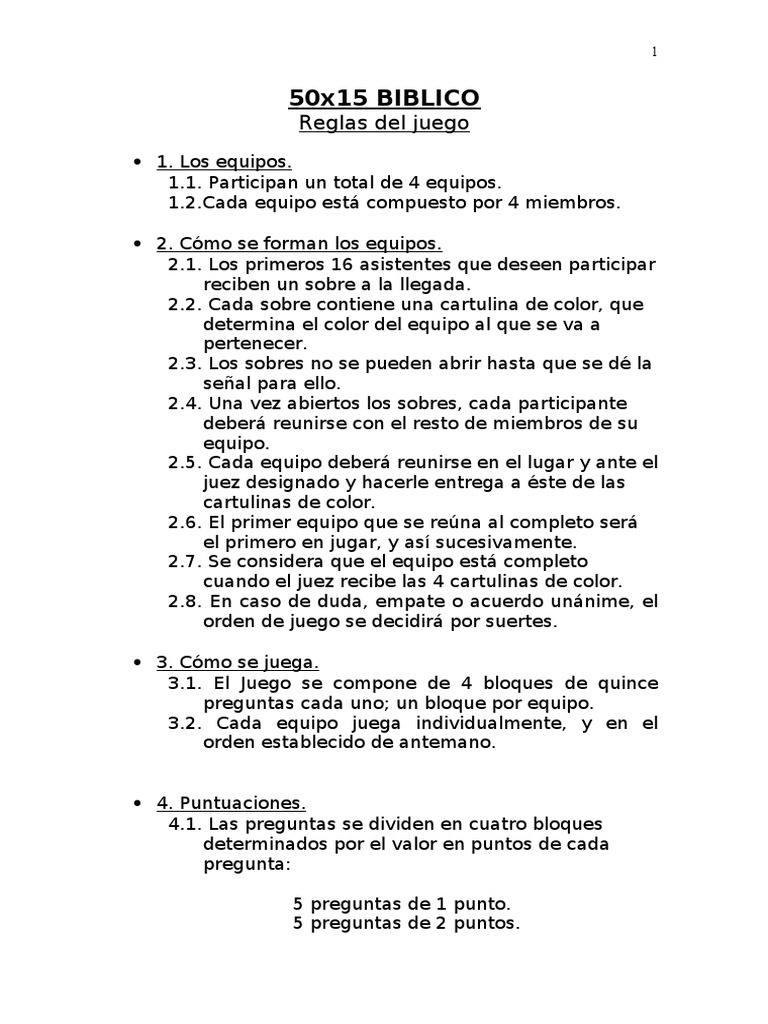 1

50x15 BIBLICO
Reglas del juego

• 1. Los equipos.
1.1. Participan un total de 4 equipos.
1.2.Cada equipo está compuesto por 4 miembros.

• 2. Cómo se forman los equipos.
2.1. Los primeros 16 asistentes que deseen participar reciben un sobre a la llegada.
2.2. Cada sobre contiene una cartulina de color, que determina el color del equipo al que se va a pertenecer.
2.3. Los sobres no se pueden abrir hasta que se dé la señal para ello.
2.4. Una vez abiertos los sobres, cada participante deberá reunirse con el resto de miembros de su equipo.
2.5. Cada equipo deberá reunirse en el lugar y ante el juez designado y hacerle entrega a éste de las cartulinas de color.
2.6. El primer equipo que se reúna al completo será el primero en jugar, y así sucesivamente.
2.7. Se considera que el equipo está completo cuando el juez recibe las 4 cartulinas de color.
2.8. En caso de duda, empate o acuerdo unánime, el orden de juego se decidirá por suertes.

• 3. Cómo se juega.
3.1. El Juego se compone de 4 bloques de quince preguntas cada uno; un bloque por equipo.
3.2. Cada equipo juega individualmente, y en el orden establecido de antemano.

• 4. Puntuaciones.
4.1. Las preguntas se dividen en cuatro bloques determinados por el valor en puntos de cada pregunta:

5 preguntas de 1 punto.
5 preguntas de 2 puntos.